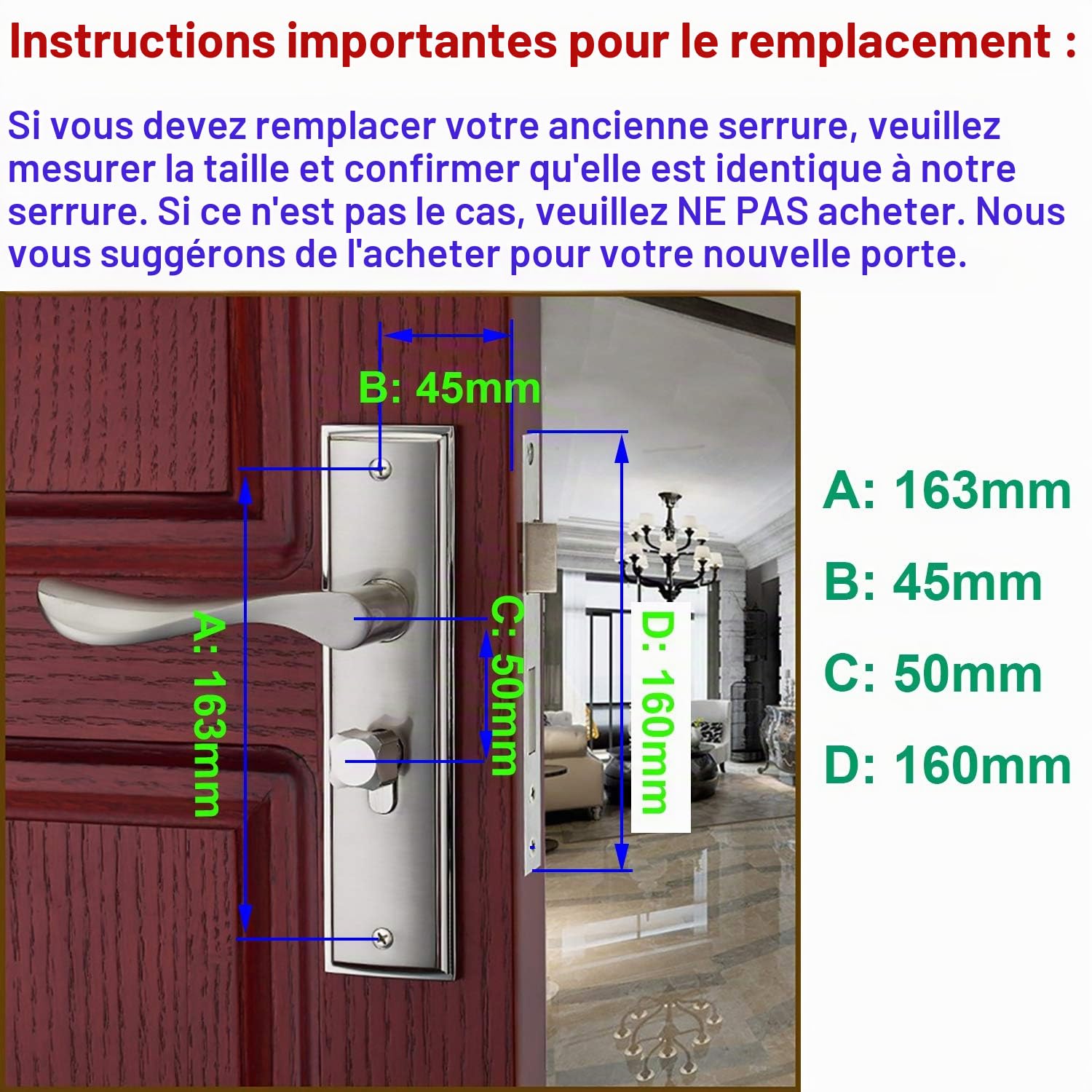 Instructions importantes pour le remplacement :

Si vous devez remplacer votre ancienne serrure, veuillez mesurer la taille et confirmer qu'elle est identique à notre serrure. Si ce n'est pas le cas, veuillez NE PAS acheter. Nous vous suggérons de l'acheter pour votre nouvelle porte.

B: 45mm

A: 163mm

C: 50mm

D: 160mm

A: 163mm
B: 45mm
C: 50mm
D: 160mm